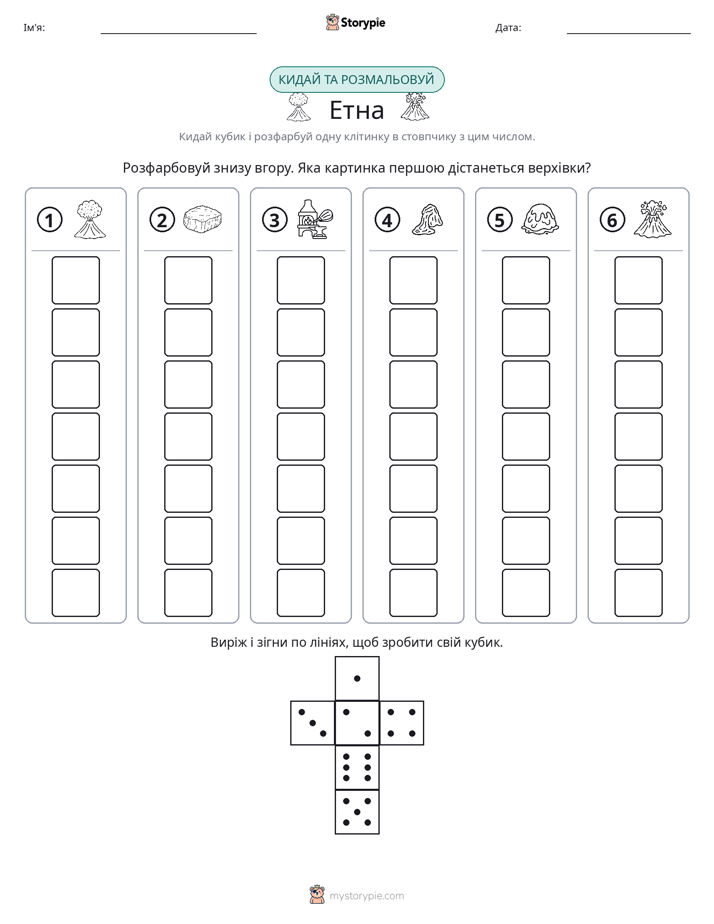 Ім'я: ____ Storypie Дата: ____

КИДАЙ ТА РОЗМАЛЬОВУЙ

Етна

Кидай кубик і розфарбуй одну клітинку в стовпчику з цим числом.

Розфарбовуй знизу вгору. Яка картинка першою дістанеться верхівки?

1

2

3

4

5

6

Виріж і зігни по лініях, щоб зробити свій кубик.

mystorypie.com